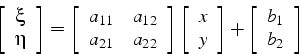 $\begin{bmatrix} \xi \\ \eta \end{bmatrix} = \begin{bmatrix} a_{11} & a_{12} \\ a_{21} & a_{22} \end{bmatrix} \begin{bmatrix} x \\ y \end{bmatrix} + \begin{bmatrix} b_1 \\ b_2 \end{bmatrix}$